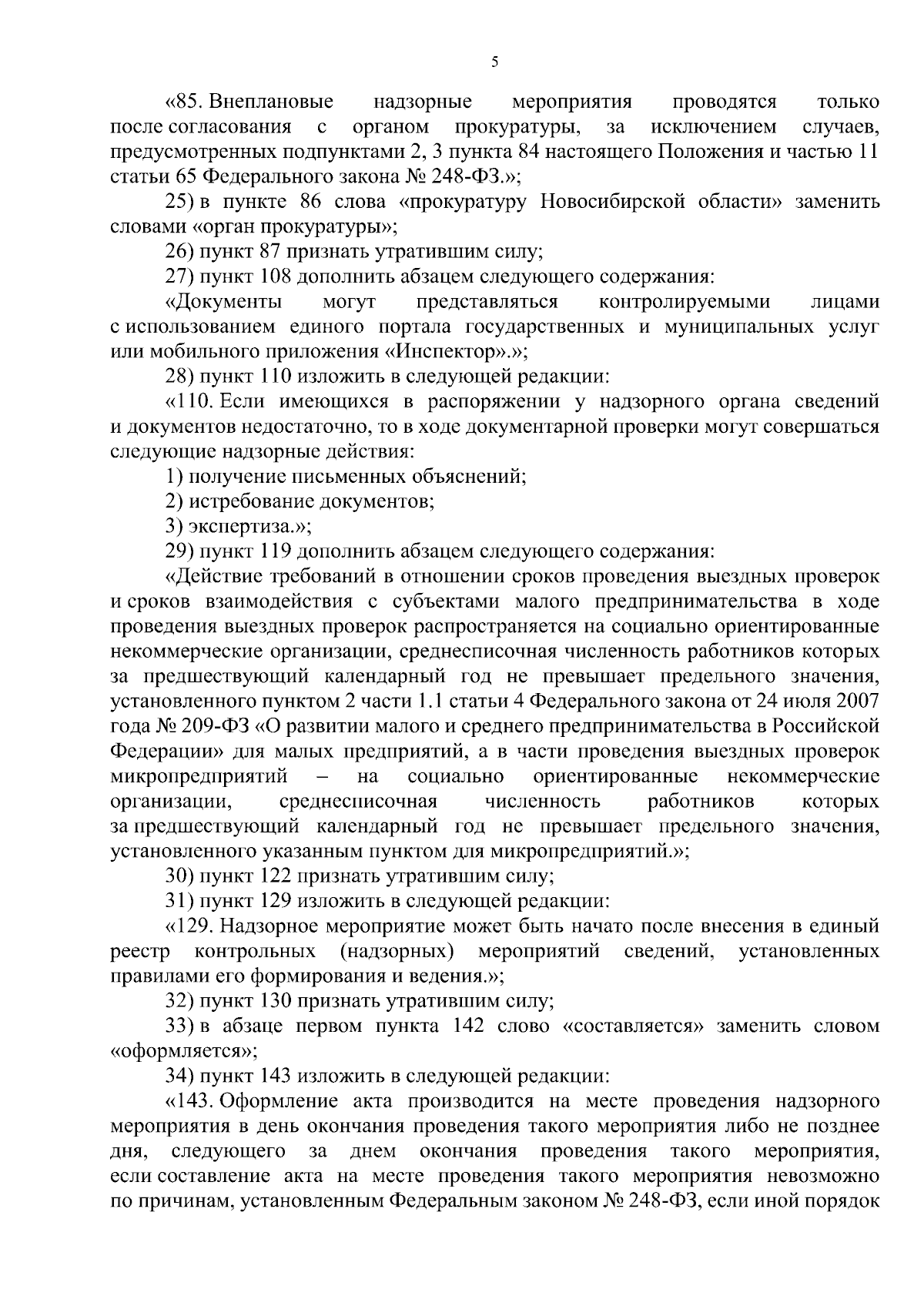 5

«85. Внеплановые надзорные мероприятия проводятся только после согласования с органом прокуратуры, за исключением случаев, предусмотренных подпунктами 2, 3 пункта 84 настоящего Положения и частью 11 статьи 65 Федерального закона № 248-ФЗ.»;

25) в пункте 86 слова «прокуратуру Новосибирской области» заменить словами «орган прокуратуры»;

26) пункт 87 признать утратившим силу;

27) пункт 108 дополнить абзацем следующего содержания:

«Документы могут представляться контролируемыми лицами с использованием единого портала государственных и муниципальных услуг или мобильного приложения «Инспектор».»;

28) пункт 110 изложить в следующей редакции:

«110. Если имеющихся в распоряжении у надзорного органа сведений и документов недостаточно, то в ходе документарной проверки могут совершаться следующие надзорные действия:

1) получение письменных объяснений;

2) истребование документов;

3) экспертиза.»;

29) пункт 119 дополнить абзацем следующего содержания:

«Действие требований в отношении сроков проведения выездных проверок и сроков взаимодействия с субъектами малого предпринимательства в ходе проведения выездных проверок распространяется на социально ориентированные некоммерческие организации, среднесписочная численность работников которых за предшествующий календарный год не превышает предельного значения, установленного пунктом 2 части 1.1 статьи 4 Федерального закона от 24 июля 2007 года № 209-ФЗ «О развитии малого и среднего предпринимательства в Российской Федерации» для малых предприятий, а в части проведения выездных проверок микропредприятий – на социально ориентированные некоммерческие организации, среднесписочная численность работников которых за предшествующий календарный год не превышает предельного значения, установленного указанным пунктом для микропредприятий.»;

30) пункт 122 признать утратившим силу;

31) пункт 129 изложить в следующей редакции:

«129. Надзорное мероприятие может быть начато после внесения в единый реестр контрольных (надзорных) мероприятий сведений, установленных правилами его формирования и ведения.»;

32) пункт 130 признать утратившим силу;

33) в абзаце первом пункта 142 слово «составляется» заменить словом «оформляется»;

34) пункт 143 изложить в следующей редакции:

«143. Оформление акта производится на месте проведения надзорного мероприятия в день окончания проведения такого мероприятия либо не позднее дня, следующего за днем окончания проведения такого мероприятия, если составление акта на месте проведения такого мероприятия невозможно по причинам, установленным Федеральным законом № 248-ФЗ, если иной порядок